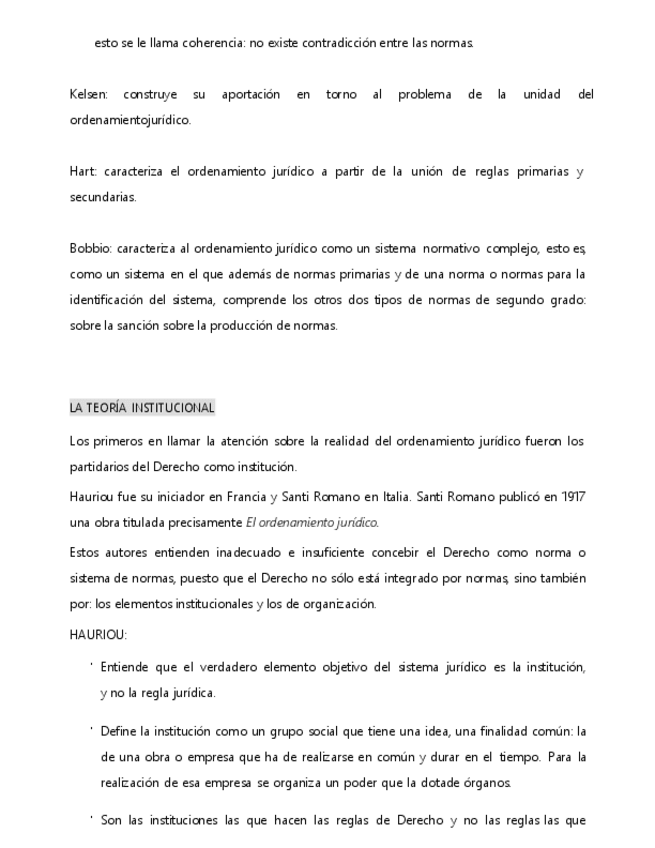 esto se le llama coherencia: no existe contradicción entre las normas.

Kelsen: construye su aportación en torno al problema de la unidad del ordenamientojurídico.

Hart: caracteriza el ordenamiento jurídico a partir de la unión de reglas primarias y secundarias.

Bobbio: caracteriza al ordenamiento jurídico como un sistema normativo complejo, esto es, como un sistema en el que además de normas primarias y de una norma o normas para la identificación del sistema, comprende los otros dos tipos de normas de segundo grado: sobre la sanción sobre la producción de normas.

LA TEORÍA INSTITUCIONAL

Los primeros en llamar la atención sobre la realidad del ordenamiento jurídico fueron los partidarios del Derecho como institución.

Hauriou fue su iniciador en Francia y Santi Romano en Italia. Santi Romano publicó en 1917 una obra titulada precisamente El ordenamiento jurídico.

Estos autores entienden inadecuado e insuficiente concebir el Derecho como norma o sistema de normas, puesto que el Derecho no sólo está integrado por normas, sino también por: los elementos institucionales y los de organización.

HAURIOU:

· Entiende que el verdadero elemento objetivo del sistema jurídico es la institución, y no la regla jurídica.

· Define la institución como un grupo social que tiene una idea, una finalidad común: la de una obra o empresa que ha de realizarse en común y durar en el tiempo. Para la realización de esa empresa se organiza un poder que la dotade órganos.

· Son las instituciones las que hacen las reglas de Derecho y no las reglas las que